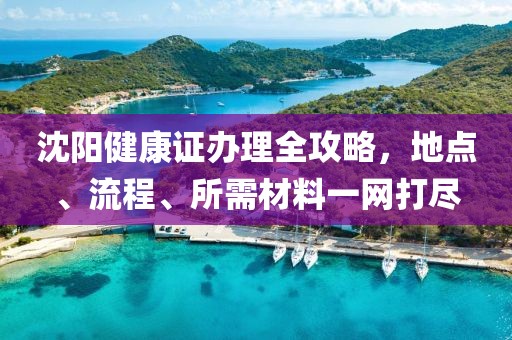 沈阳健康证办理全攻略，地点、流程、所需材料一网打尽